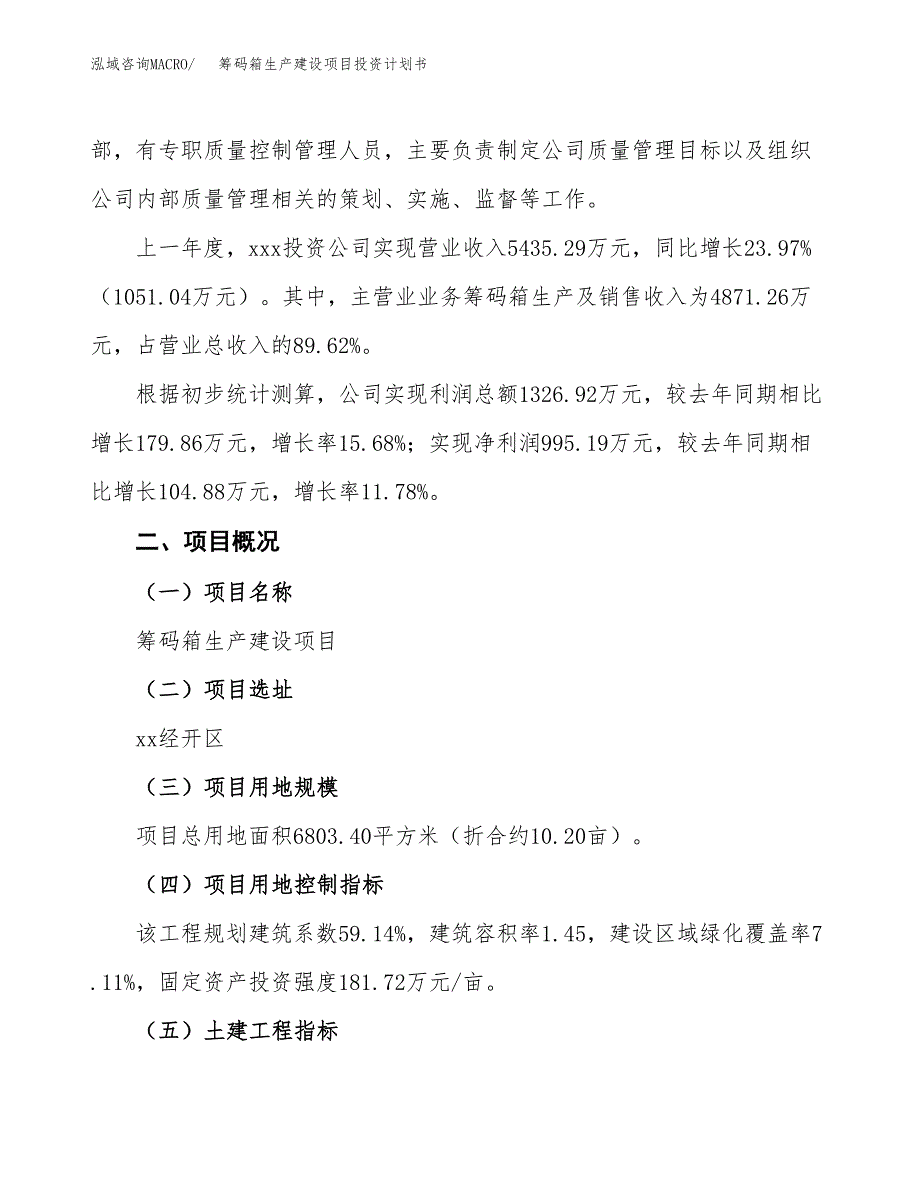 泓域咨询MACRO/ 筹码箱生产建设项目投资计划书

部，有专职质量控制管理人员，主要负责制定公司质量管理目标以及组织公司内部质量管理相关的策划、实施、监督等工作。

上一年度，xxx投资公司实现营业收入5435.29万元，同比增长23.97%（1051.04万元）。其中，主营业业务筹码箱生产及销售收入为4871.26万元，占营业总收入的89.62%。

根据初步统计测算，公司实现利润总额1326.92万元，较去年同期相比增长179.86万元，增长率15.68%；实现净利润995.19万元，较去年同期相比增长104.88万元，增长率11.78%。

二、项目概况

（一）项目名称

筹码箱生产建设项目

（二）项目选址

xx经开区

（三）项目用地规模

项目总用地面积6803.40平方米（折合约10.20亩）。

（四）项目用地控制指标

该工程规划建筑系数59.14%，建筑容积率1.45，建设区域绿化覆盖率7.11%，固定资产投资强度181.72万元/亩。

（五）土建工程指标